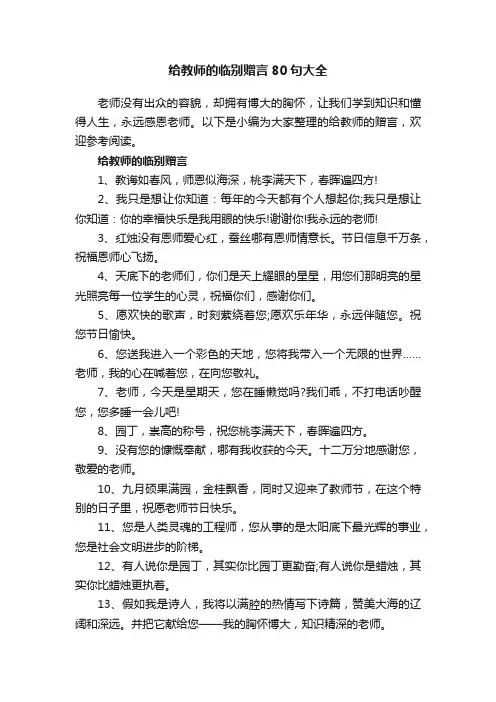 给教师的临别赠言80句大全

老师没有出众的容貌，却拥有博大的胸怀，让我们学到知识和懂得人生，永远感恩老师。以下是小编为大家整理的给教师的赠言，欢迎参考阅读。

给教师的临别赠言

1、教诲如春风，师恩似海深，桃李满天下，春晖遍四方!

2、我只是想让你知道：每年的今天都有个人想起你;我只是想让你知道：你的幸福快乐是我用眼的快乐!谢谢你!我永远的老师!

3、红烛没有恩师爱心红，蚕丝哪有恩师情意长。节日信息千万条，祝福恩师心飞扬。

4、天底下的老师们，你们是天上耀眼的星星，用您们那明亮的星光照亮每一位学生的心灵，祝福你们，感谢你们。

5、愿欢快的歌声，时刻萦绕着您;愿欢乐年华，永远伴随您。祝您节日愉快。

6、您送我进入一个彩色的天地，您将我带入一个无限的世界……老师，我的心在喊着您，在向您敬礼。

7、老师，今天是星期天，您在睡懒觉吗?我们乖，不打电话吵醒您，您多睡一会儿吧!

8、园丁，崇高的称号，祝您桃李满天下，春晖遍四方。

9、没有您的慷慨奉献，哪有我收获的今天。十二万分地感谢您，敬爱的老师。

10、九月硕果满园，金桂飘香，同时又迎来了教师节，在这个特别的日子里，祝愿老师节日快乐。

11、您是人类灵魂的工程师，您从事的是太阳底下最光辉的事业，您是社会文明进步的阶梯。

12、有人说你是园丁，其实你比园丁更勤奋;有人说你是蜡烛，其实你比蜡烛更执着。

13、假如我是诗人，我将以满腔的热情写下诗篇，赞美大海的辽阔和深远。并把它献给您——我的胸怀博大，知识精深的老师。